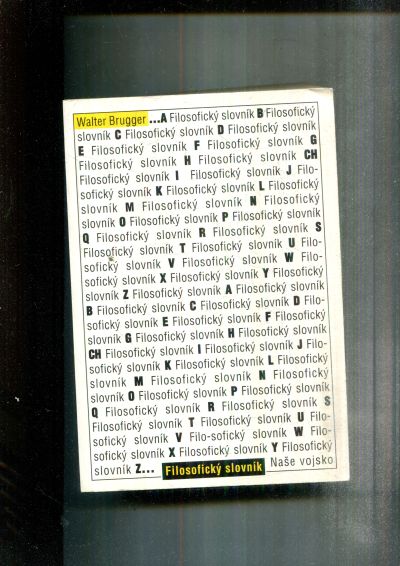 Walter Brugger ...A Filosofický slovník B Filosofický slovník C Filosofický slovník D Filosofický slovník E Filosofický slovník F Filosofický slovník G Filosofický slovník H Filosofický slovník CH Filosofický slovník I Filosofický slovník J Filosofický slovník K Filosofický slovník L Filosofický slovník M Filosofický slovník N Filosofický slovník O Filosofický slovník P Filosofický slovník Q Filosofický slovník R Filosofický slovník S Filosofický slovník T Filosofický slovník U Filosofický slovník V Filosofický slovník W Filosofický slovník X Filosofický slovník Y Filosofický slovník Z Filosofický slovník A Filosofický slovník B Filosofický slovník C Filosofický slovník D Filosofický slovník E Filosofický slovník F Filosofický slovník G Filosofický slovník H Filosofický slovník CH Filosofický slovník I Filosofický slovník J Filosofický slovník K Filosofický slovník L Filosofický slovník M Filosofický slovník N Filosofický slovník O Filosofický slovník P Filosofický slovník Q Filosofický slovník R Filosofický slovník S Filosofický slovník T Filosofický slovník U Filosofický slovník V Filo-sofický slovník W Filosofický slovník X Filosofický slovník Y Filosofický slovník Z... Filosofický slovník Naše vojsko